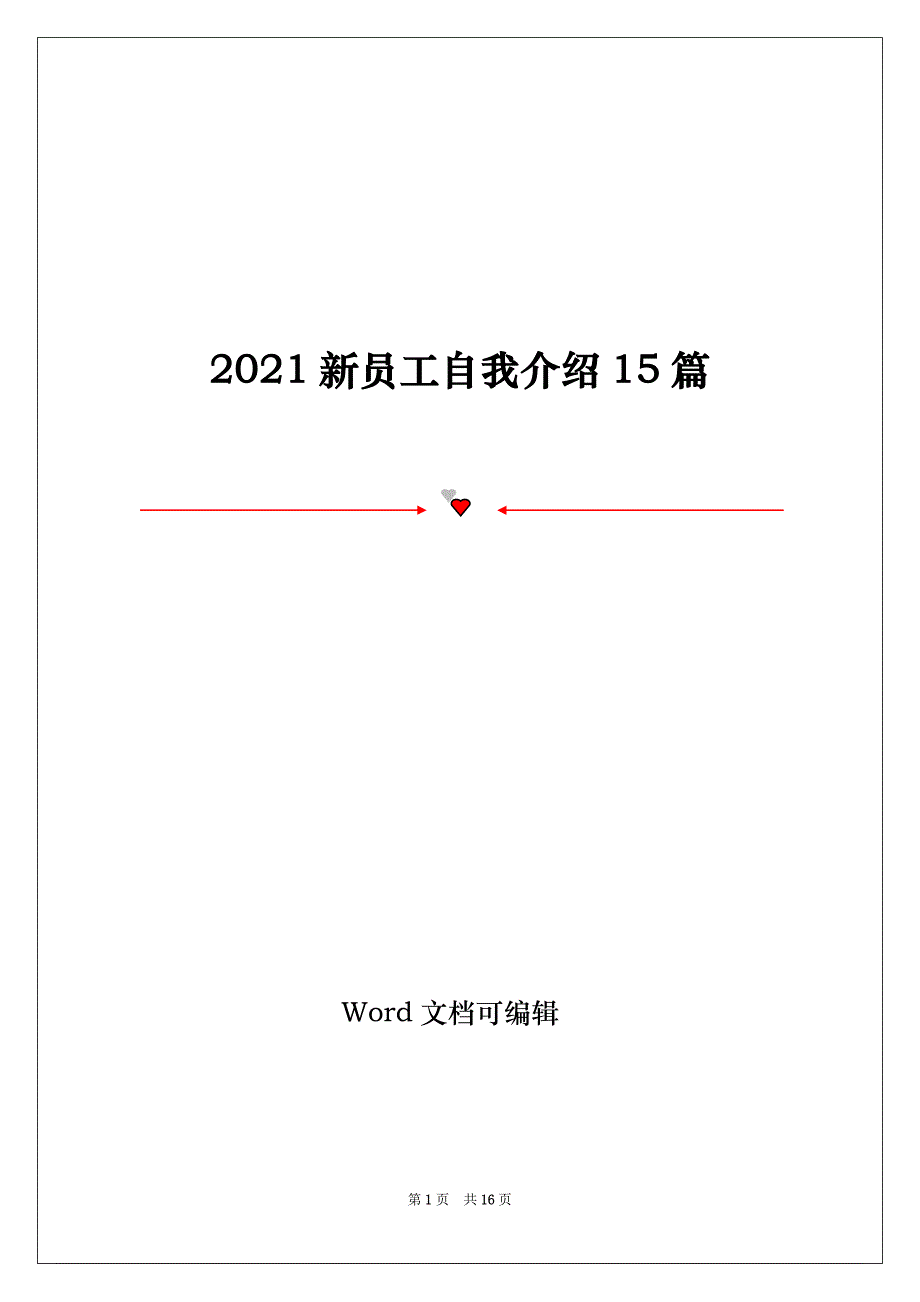 2021 新员工自我介绍 15 篇

Word 文档可编辑

第 1 页　共 16 页